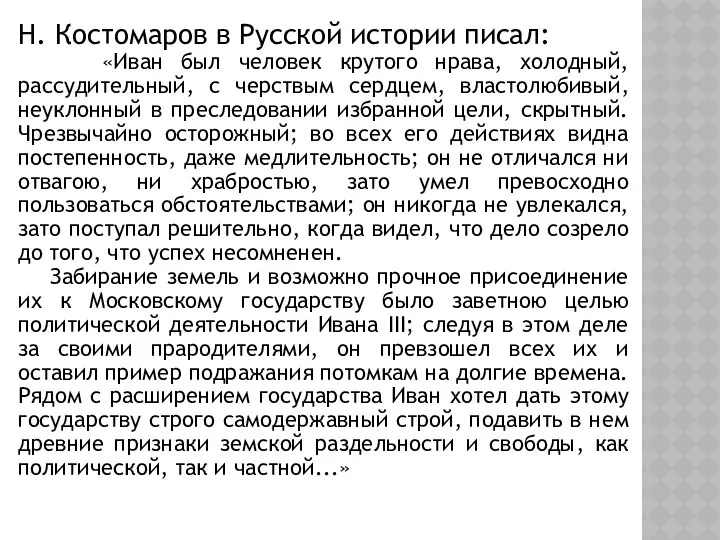 Н. Костомаров в Русской истории писал:

«Иван был человек крутого нрава, холодный, рассудительный, с черствым сердцем, властолюбивый, неуклонный в преследовании избранной цели, скрытный. Чрезвычайно осторожный; во всех его действиях видна постепенность, даже медлительность; он не отличался ни отвагою, ни храбростью, зато умел превосходно пользоваться обстоятельствами; он никогда не увлекался, зато поступал решительно, когда видел, что дело созрело до того, что успех несомненен.

Забирание земель и возможно прочное присоединение их к Московскому государству было заветною целью политической деятельности Ивана III; следуя в этом деле за своими прародителями, он превзошел всех их и оставил пример подражания потомкам на долгие времена. Рядом с расширением государства Иван хотел дать этому государству строго самодержавный строй, подавить в нем древние признаки земской раздельности и свободы, как политической, так и частной...»